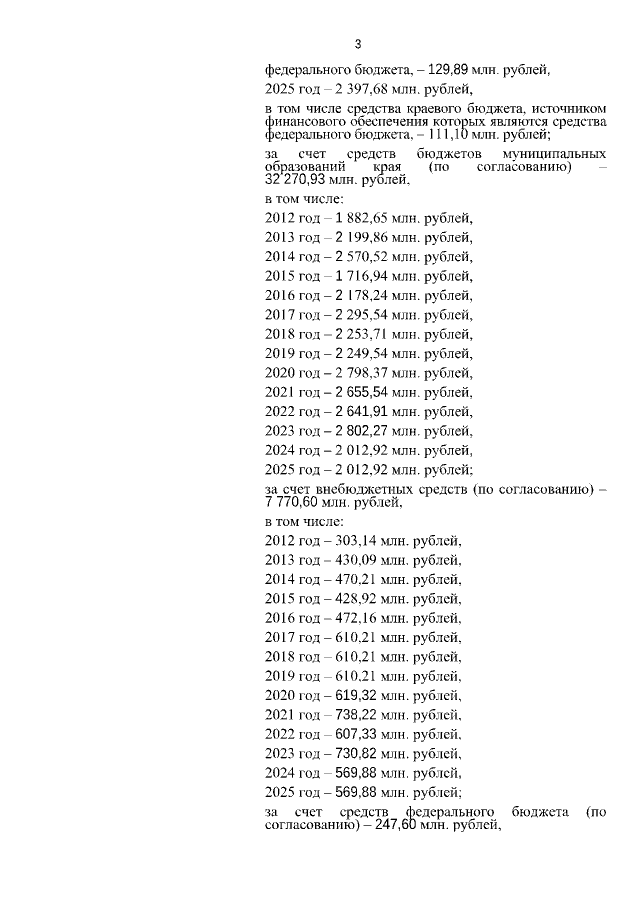 3

федерального бюджета, – 129,89 млн. рублей,

2025 год – 2 397,68 млн. рублей,

в том числе средства краевого бюджета, источником финансового обеспечения которых являются средства федерального бюджета, – 111,10 млн. рублей;

за счет средств бюджетов муниципальных образований края (по согласованию) – 32 270,93 млн. рублей,

в том числе:

2012 год – 1 882,65 млн. рублей,

2013 год – 2 199,86 млн. рублей,

2014 год – 2 570,52 млн. рублей,

2015 год – 1 716,94 млн. рублей,

2016 год – 2 178,24 млн. рублей,

2017 год – 2 295,54 млн. рублей,

2018 год – 2 253,71 млн. рублей,

2019 год – 2 249,54 млн. рублей,

2020 год – 2 798,37 млн. рублей,

2021 год – 2 655,54 млн. рублей,

2022 год – 2 641,91 млн. рублей,

2023 год – 2 802,27 млн. рублей,

2024 год – 2 012,92 млн. рублей,

2025 год – 2 012,92 млн. рублей;

за счет внебюджетных средств (по согласованию) – 7 770,60 млн. рублей,

в том числе:

2012 год – 303,14 млн. рублей,

2013 год – 430,09 млн. рублей,

2014 год – 470,21 млн. рублей,

2015 год – 428,92 млн. рублей,

2016 год – 472,16 млн. рублей,

2017 год – 610,21 млн. рублей,

2018 год – 610,21 млн. рублей,

2019 год – 610,21 млн. рублей,

2020 год – 619,32 млн. рублей,

2021 год – 738,22 млн. рублей,

2022 год – 607,33 млн. рублей,

2023 год – 730,82 млн. рублей,

2024 год – 569,88 млн. рублей,

2025 год – 569,88 млн. рублей;

за счет средств федерального бюджета (по согласованию) – 247,60 млн. рублей,